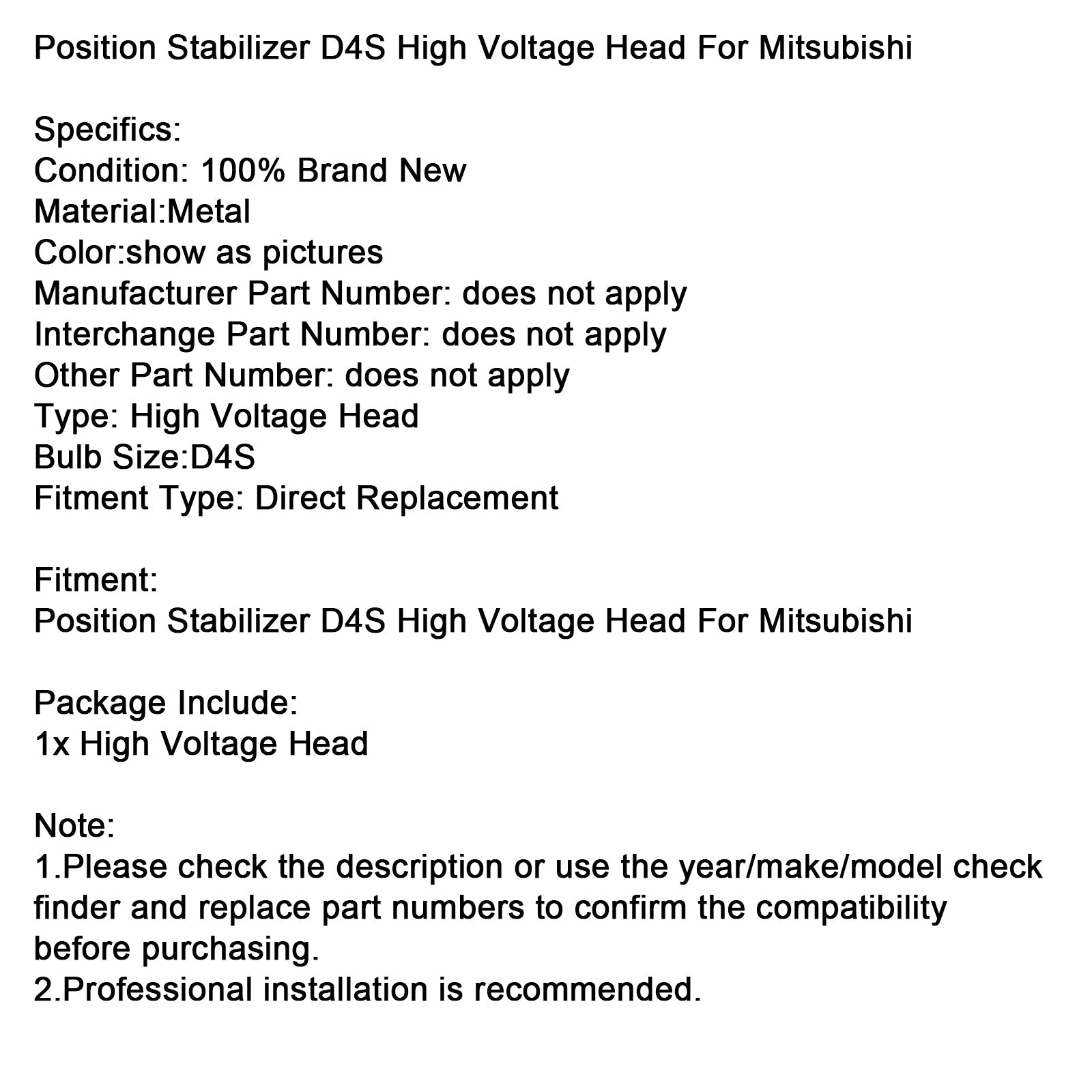 Position Stabilizer D4S High Voltage Head For Mitsubishi

Specifics:
Condition: 100% Brand New
Material:Metal
Color:show as pictures
Manufacturer Part Number: does not apply
Interchange Part Number: does not apply
Other Part Number: does not apply
Type: High Voltage Head
Bulb Size:D4S
Fitment Type: Direct Replacement

Fitment:
Position Stabilizer D4S High Voltage Head For Mitsubishi

Package Include:
1x High Voltage Head

Note:
1.Please check the description or use the year/make/model check finder and replace part numbers to confirm the compatibility before purchasing.
2.Professional installation is recommended.